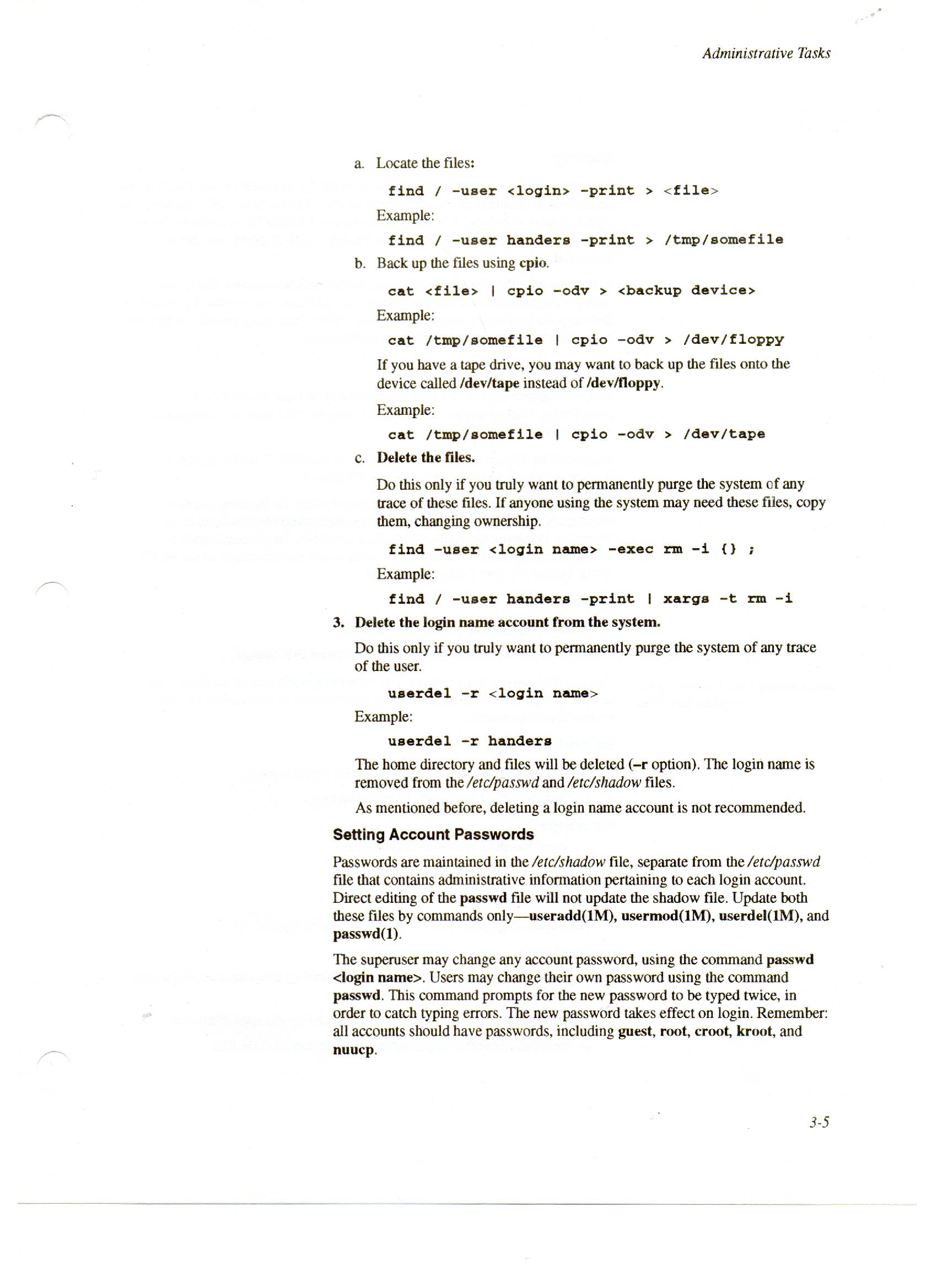 Administrative Tasks

a. Locate the files:

find / -user <login> -print > <file>

Example:

find / -user handers -print > /tmp/somefile

b. Back up the files using cpio.

cat <file> | cpio -odv > <backup device>

Example:

cat /tmp/somefile | cpio -odv > /dev/floppy

If you have a tape drive, you may want to back up the files onto the device called /dev/tape instead of /dev/floppy.

Example:

cat /tmp/somefile | cpio -odv > /dev/tape

c. Delete the files.

Do this only if you truly want to permanently purge the system of any trace of these files. If anyone using the system may need these files, copy them, changing ownership.

find -user <login name> -exec rm -i {} ;

Example:

find / -user handers -print | xargs -t rm -i

3. Delete the login name account from the system.

Do this only if you truly want to permanently purge the system of any trace of the user.

userdel -r <login name>

Example:

userdel -r handers

The home directory and files will be deleted (–r option). The login name is removed from the /etc/passwd and /etc/shadow files.

As mentioned before, deleting a login name account is not recommended.

Setting Account Passwords

Passwords are maintained in the /etc/shadow file, separate from the /etc/passwd file that contains administrative information pertaining to each login account. Direct editing of the passwd file will not update the shadow file. Update both these files by commands only—useradd(1M), usermod(1M), userdel(1M), and passwd(1).

The superuser may change any account password, using the command passwd <login name>. Users may change their own password using the command passwd. This command prompts for the new password to be typed twice, in order to catch typing errors. The new password takes effect on login. Remember: all accounts should have passwords, including guest, root, croot, kroot, and nuucp.

3-5